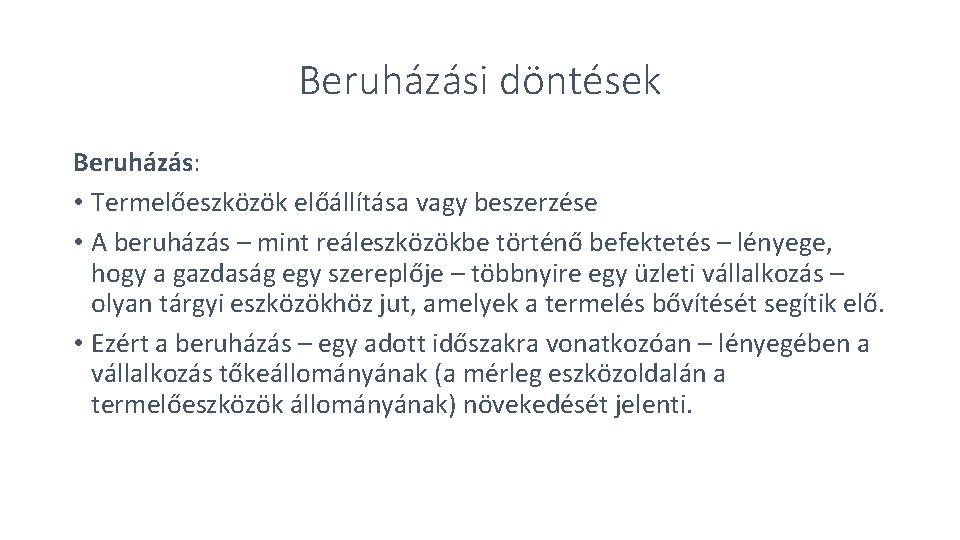 Beruházási döntések

Beruházás:

• Termelőeszközök előállítása vagy beszerzése

• A beruházás – mint reáleszközökbe történő befektetés – lényege, hogy a gazdaság egy szereplője – többnyire egy üzleti vállalkozás – olyan tárgyi eszközökhöz jut, amelyek a termelés bővítését segítik elő.

• Ezért a beruházás – egy adott időszakra vonatkozóan – lényegében a vállalkozás tőkeállományának (a mérleg eszközoldalán a termelőeszközök állományának) növekedését jelenti.